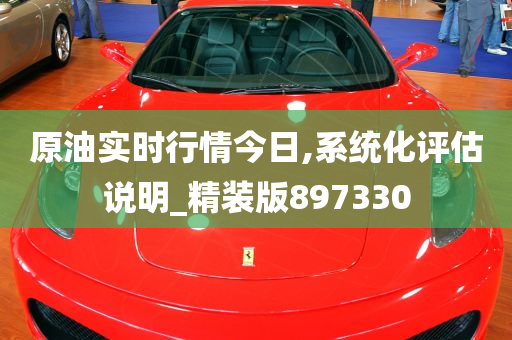 原油实时行情今日,系统化评估说明_精装版897330